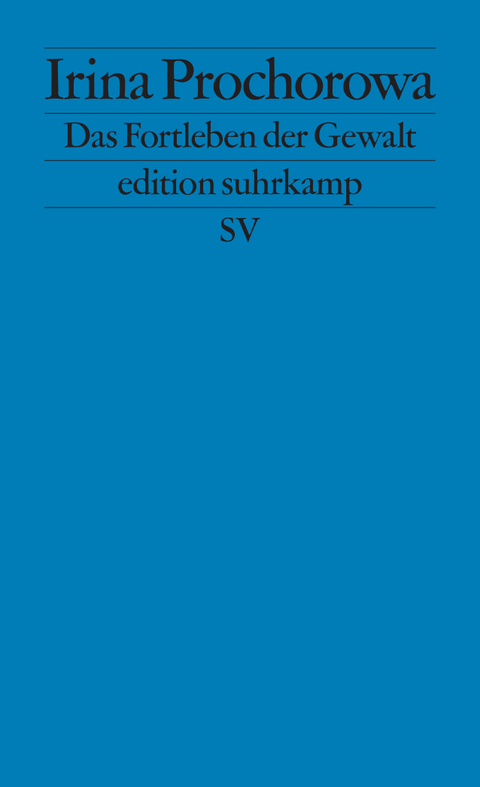 Irina Prochorowa

Das Fortleben der Gewalt

edition suhrkamp

SV